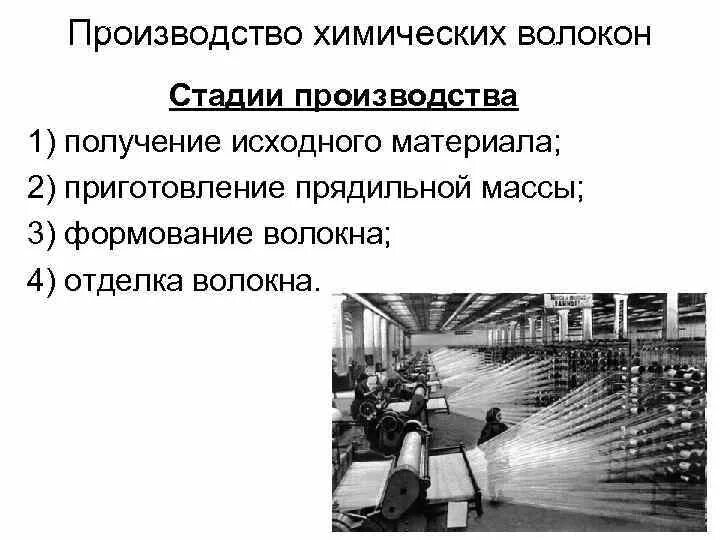 Производство химических волокон

Стадии производства

1) получение исходного материала;

2) приготовление прядильной массы;

3) формование волокна;

4) отделка волокна.